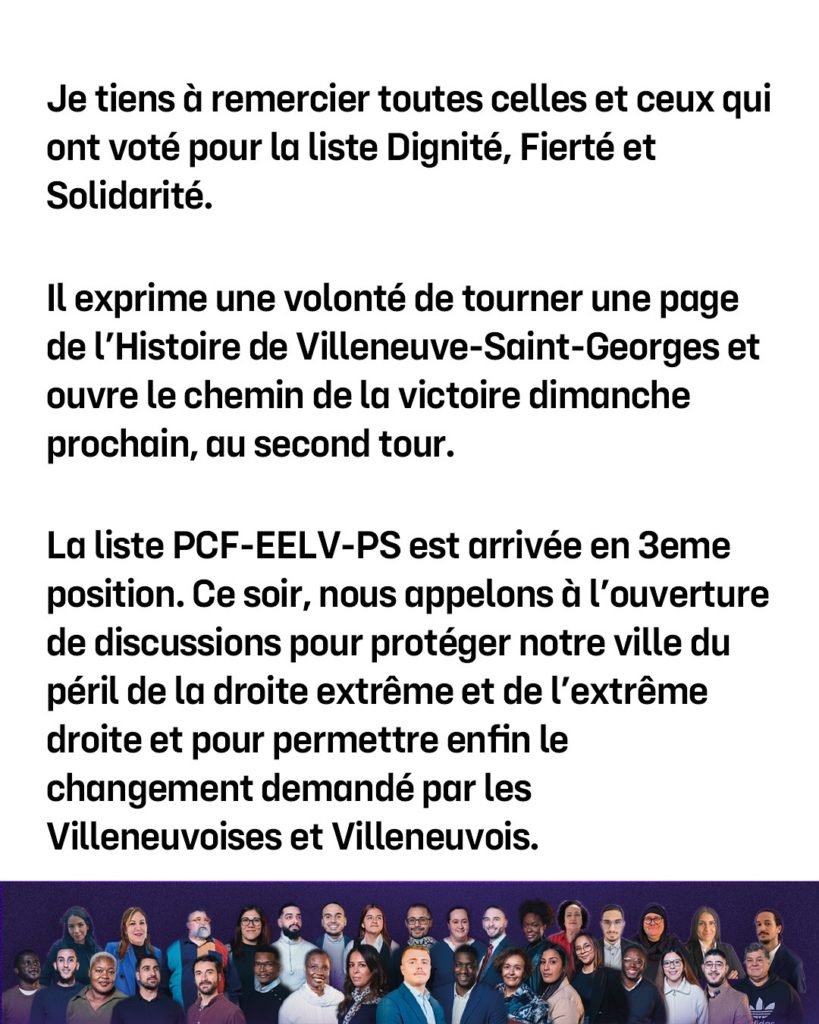 Je tiens à remercier toutes celles et ceux qui ont voté pour la liste Dignité, Fierté et Solidarité.

Il exprime une volonté de tourner une page de l'Histoire de Villeneuve-Saint-Georges et ouvre le chemin de la victoire dimanche prochain, au second tour.

La liste PCF-EELV-PS est arrivée en 3eme position. Ce soir, nous appelons à l'ouverture de discussions pour protéger notre ville du péril de la droite extrême et de l'extrême droite et pour permettre enfin le changement demandé par les Villeneuvoises et Villeneuvois.